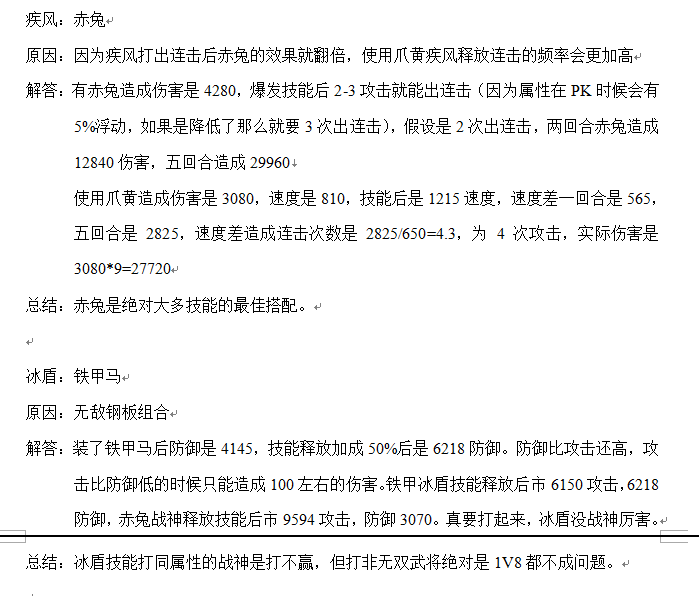 疾风：赤兔

原因：因为疾风打出连击后赤兔的效果就翻倍，使用爪黄疾风释放连击的频率会更加高

解答：有赤兔造成伤害是 4280，爆发技能后 2-3 攻击就能出连击（因为属性在 PK 时候会有 5%浮动，如果是降低了那么就要 3 次出连击），假设是 2 次出连击，两回合赤兔造成 12840 伤害，五回合造成 29960

使用爪黄造成伤害是 3080，速度是 810，技能后是 1215 速度，速度差一回合是 565，五回合是 2825，速度差造成连击次数是 2825/650=4.3，为 4 次攻击，实际伤害是 3080*9=27720

总结：赤兔是绝对大多技能的最佳搭配。

冰盾：铁甲马

原因：无敌钢板组合

解答：装了铁甲马后防御是 4145，技能释放加成 50%后是 6218 防御。防御比攻击还高，攻击比防御低的时候只能造成 100 左右的伤害。铁甲冰盾技能释放后市 6150 攻击，6218 防御，赤兔战神释放技能后市 9594 攻击，防御 3070。真要打起来，冰盾没战神厉害。

总结：冰盾技能打同属性的战神是打不赢，但打非无双武将绝对是 1V8 都不成问题。